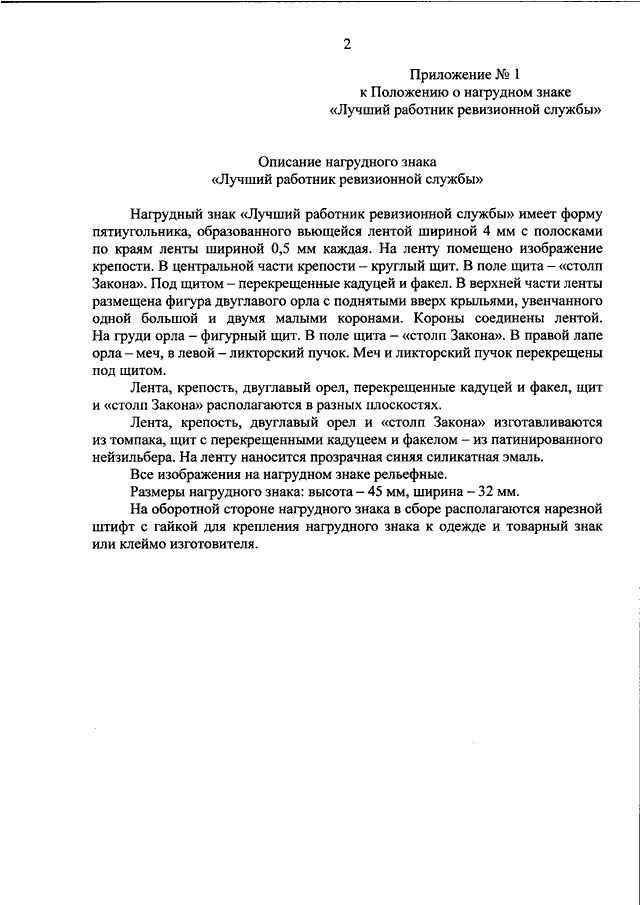 2

Приложение № 1
к Положению о нагрудном знаке
«Лучший работник ревизионной службы»

Описание нагрудного знака
«Лучший работник ревизионной службы»

Нагрудный знак «Лучший работник ревизионной службы» имеет форму пятиугольника, образованного вьющейся лентой шириной 4 мм с полосками по краям ленты шириной 0,5 мм каждая. На ленту помещено изображение крепости. В центральной части крепости – круглый щит. В поле щита – «столп Закона». Под щитом – перекрещенные кадуцей и факел. В верхней части ленты размещена фигура двуглавого орла с поднятыми вверх крыльями, увенчанного одной большой и двумя малыми коронами. Короны соединены лентой. На груди орла – фигурный щит. В поле щита – «столп Закона». В правой лапе орла – меч, в левой – ликторский пучок. Меч и ликторский пучок перекрещены под щитом.

Лента, крепость, двуглавый орел, перекрещенные кадуцей и факел, щит и «столп Закона» располагаются в разных плоскостях.

Лента, крепость, двуглавый орел и «столп Закона» изготавливаются из томпака, щит с перекрещенными кадуцеем и факелом – из патинированного нейзильбера. На ленту наносится прозрачная синяя силикатная эмаль.

Все изображения на нагрудном знаке рельефные.

Размеры нагрудного знака: высота – 45 мм, ширина – 32 мм.

На оборотной стороне нагрудного знака в сборе располагаются нарезной штифт с гайкой для крепления нагрудного знака к одежде и товарный знак или клеймо изготовителя.